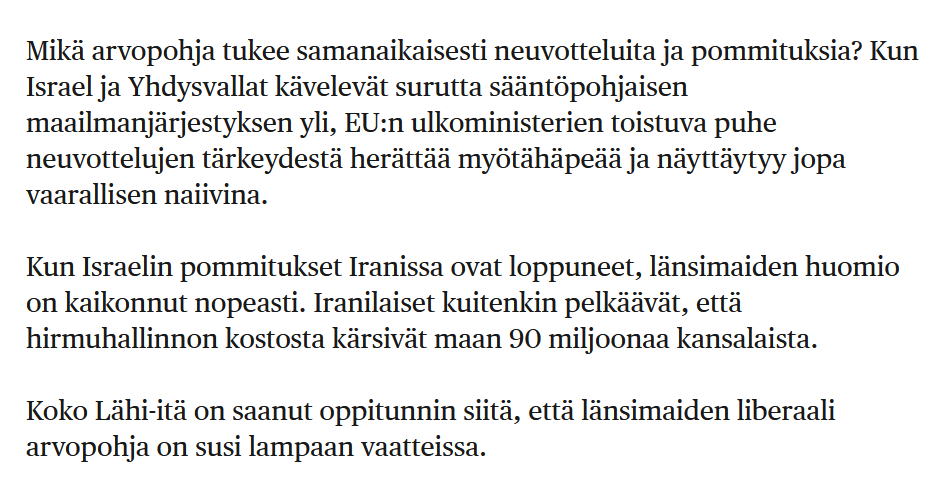 Mikä arvopohja tukee samanaikaisesti neuvotteluita ja pommituksia? Kun Israel ja Yhdysvallat kävelevät surutta sääntöpohjaisen maailmanjärjestyksen yli, EU:n ulkoministerien toistuva puhe neuvottelujen tärkeydestä herättää myötähäpeää ja näyttäytyy jopa vaarallisen naiivina.

Kun Israelin pommitukset Iranissa ovat loppuneet, länsimaiden huomio on kaikonnut nopeasti. Iranilaiset kuitenkin pelkäävät, että hirmuhallinnon kostosta kärsivät maan 90 miljoonaa kansalaista.

Koko Lähi-itä on saanut oppitunnin siitä, että länsimaiden liberaali arvopohja on susi lampaan vaatteissa.